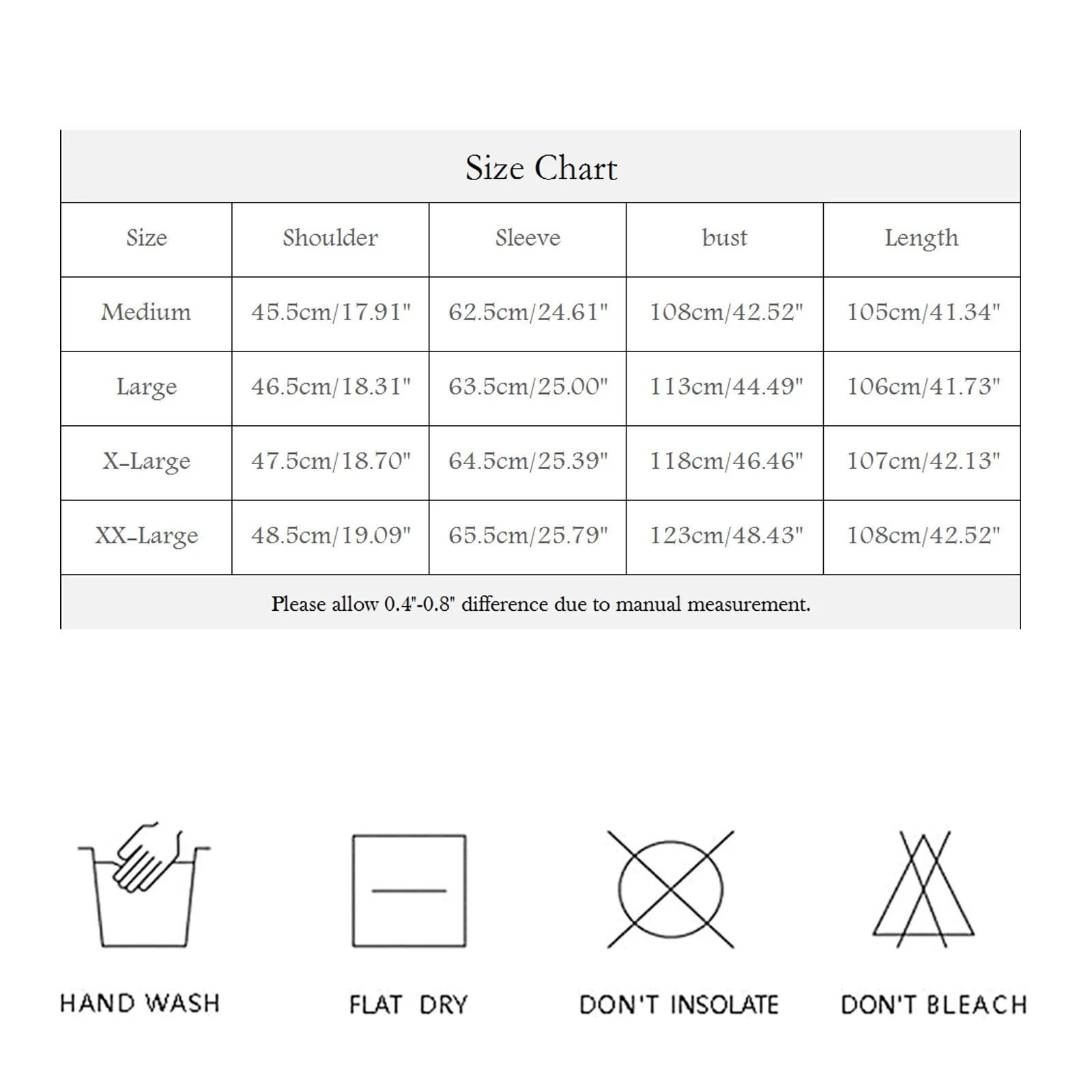 Size Chart

| Size | Shoulder | Sleeve | bust | Length |
|---|---|---|---|---|
| Medium | 45.5cm/17.91" | 62.5cm/24.61" | 108cm/42.52" | 105cm/41.34" |
| Large | 46.5cm/18.31" | 63.5cm/25.00" | 113cm/44.49" | 106cm/41.73" |
| X-Large | 47.5cm/18.70" | 64.5cm/25.39" | 118cm/46.46" | 107cm/42.13" |
| XX-Large | 48.5cm/19.09" | 65.5cm/25.79" | 123cm/48.43" | 108cm/42.52" |

Please allow 0.4"-0.8" difference due to manual measurement.

HAND WASH

FLAT DRY

DON'T INSOLATE

DON'T BLEACH